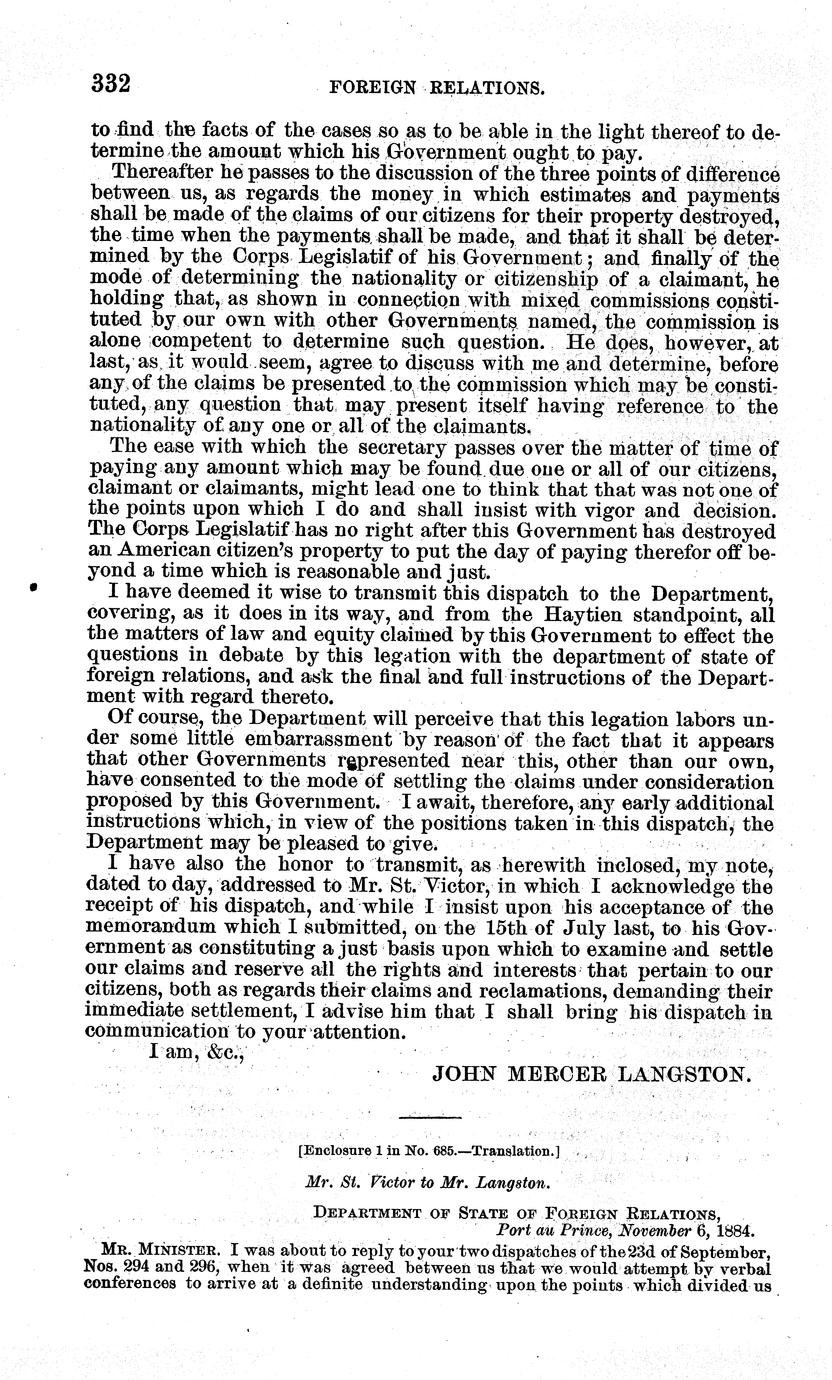 332 FOREIGN RELATIONS.

to find the facts of the cases so as to be able in the light thereof to determine the amount which his Government ought to pay.

Thereafter he passes to the discussion of the three points of difference between us, as regards the money in which estimates and payments shall be made of the claims of our citizens for their property destroyed, the time when the payments shall be made, and that it shall be determined by the Corps Legislatif of his Government; and finally of the mode of determining the nationality or citizenship of a claimant, he holding that, as shown in connection with mixed commissions constituted by our own with other Governments named, the commission is alone competent to determine such question. He does, however, at last, as it would seem, agree to discuss with me and determine, before any of the claims be presented to the commission which may be constituted, any question that may present itself having reference to the nationality of any one or all of the claimants.

The ease with which the secretary passes over the matter of time of paying any amount which may be found due one or all of our citizens, claimant or claimants, might lead one to think that that was not one of the points upon which I do and shall insist with vigor and decision. The Corps Legislatif has no right after this Government has destroyed an American citizen's property to put the day of paying therefor off beyond a time which is reasonable and just.

I have deemed it wise to transmit this dispatch to the Department, covering, as it does in its way, and from the Haytien standpoint, all the matters of law and equity claimed by this Government to effect the questions in debate by this legation with the department of state of foreign relations, and ask the final and full instructions of the Department with regard thereto.

Of course, the Department will perceive that this legation labors under some little embarrassment by reason of the fact that it appears that other Governments represented near this, other than our own, have consented to the mode of settling the claims under consideration proposed by this Government. I await, therefore, any early additional instructions which, in view of the positions taken in this dispatch, the Department may be pleased to give.

I have also the honor to transmit, as herewith inclosed, my note, dated to day, addressed to Mr. St. Victor, in which I acknowledge the receipt of his dispatch, and while I insist upon his acceptance of the memorandum which I submitted, on the 15th of July last, to his Government as constituting a just basis upon which to examine and settle our claims and reserve all the rights and interests that pertain to our citizens, both as regards their claims and reclamations, demanding their immediate settlement, I advise him that I shall bring his dispatch in communication to your attention.

I am, &c.,

JOHN MERCER LANGSTON.

[Enclosure 1 in No. 685.—Translation.]

Mr. St. Victor to Mr. Langston.

DEPARTMENT OF STATE OF FOREIGN RELATIONS,
Port au Prince, November 6, 1884.

MR. MINISTER. I was about to reply to your two dispatches of the 23d of September, Nos. 294 and 296, when it was agreed between us that we would attempt by verbal conferences to arrive at a definite understanding upon the points which divided us